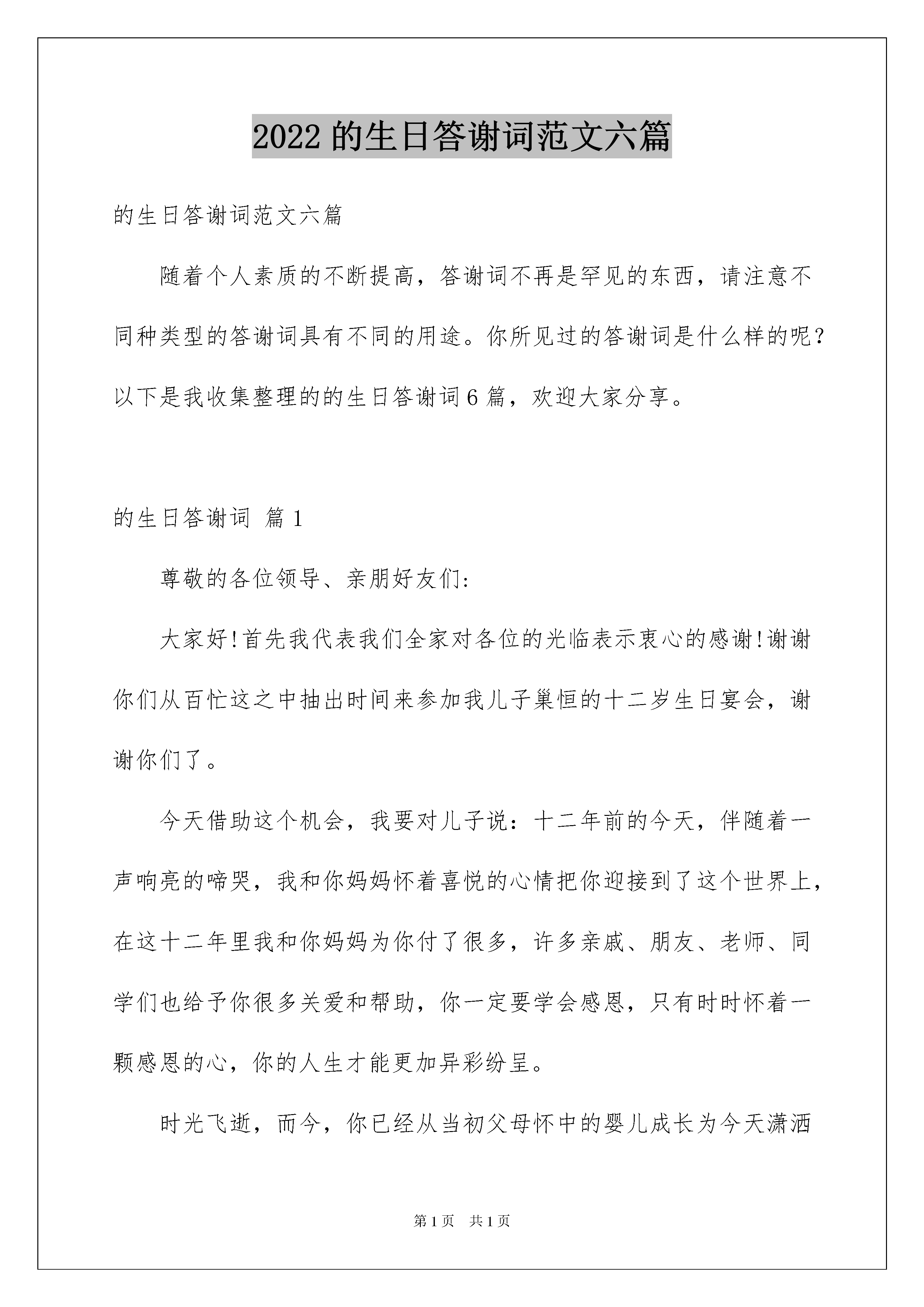 2022 的生日答谢词范文六篇

的生日答谢词范文六篇

随着个人素质的不断提高，答谢词不再是罕见的东西，请注意不同种类型的答谢词具有不同的用途。你所见过的答谢词是什么样的呢？以下是我收集整理的的生日答谢词 6 篇，欢迎大家分享。

的生日答谢词 篇 1

尊敬的各位领导、亲朋好友们:

大家好!首先我代表我们全家对各位的光临表示衷心的感谢!谢谢你们从百忙这之中抽出时间来参加我儿子巢恒的十二岁生日宴会，谢谢你们了。

今天借助这个机会，我要对儿子说：十二年前的今天，伴随着一声响亮的啼哭，我和你妈妈怀着喜悦的心情把你迎接到了这个世界上，在这十二年里我和你妈妈为你付了很多，许多亲戚、朋友、老师、同学们也给予你很多关爱和帮助，你一定要学会感恩，只有时时怀着一颗感恩的心，你的人生才能更加异彩纷呈。

时光飞逝，而今，你已经从当初父母怀中的婴儿成长为今天潇洒

第 1 页 共 1 页